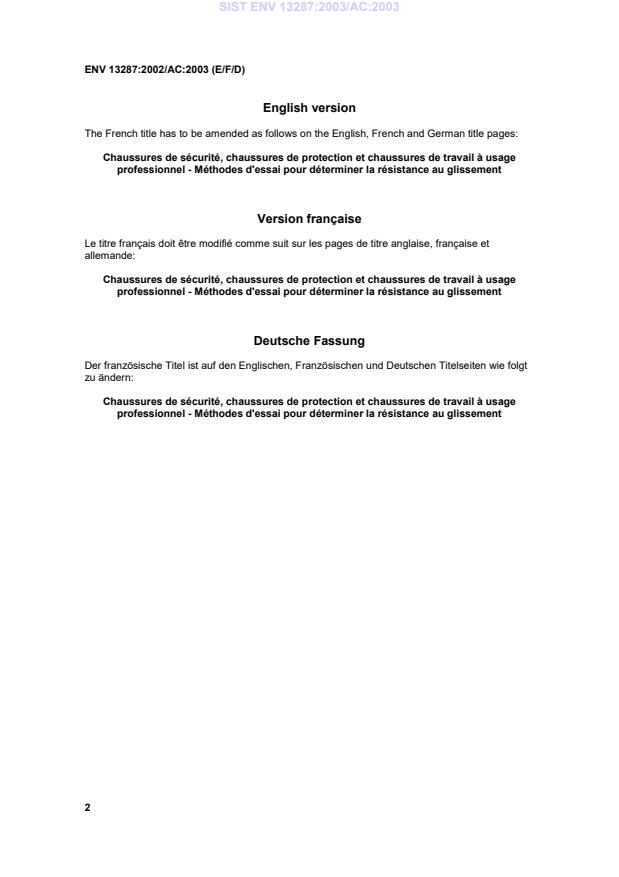 SIST ENV 13287:2003/AC:2003

ENV 13287:2002/AC:2003 (E/F/D)

English version

The French title has to be amended as follows on the English, French and German title pages:

Chaussures de sécurité, chaussures de protection et chaussures de travail à usage professionnel - Méthodes d'essai pour déterminer la résistance au glissement

Version française

Le titre français doit être modifié comme suit sur les pages de titre anglaise, française et allemande:

Chaussures de sécurité, chaussures de protection et chaussures de travail à usage professionnel - Méthodes d'essai pour déterminer la résistance au glissement

Deutsche Fassung

Der französische Titel ist auf den Englischen, Französischen und Deutschen Titelseiten wie folgt zu ändern:

Chaussures de sécurité, chaussures de protection et chaussures de travail à usage professionnel - Méthodes d'essai pour déterminer la résistance au glissement

2